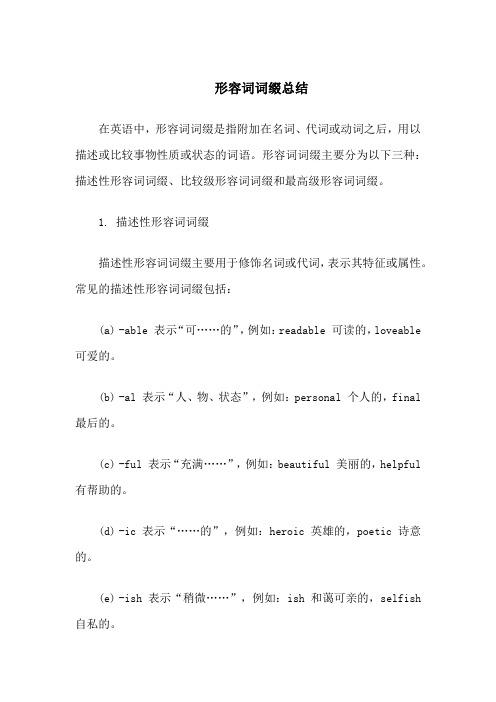 形容词词缀总结

在英语中，形容词词缀是指附加在名词、代词或动词之后，用以描述或比较事物性质或状态的词语。形容词词缀主要分为以下三种：描述性形容词词缀、比较级形容词词缀和最高级形容词词缀。

1. 描述性形容词词缀

描述性形容词词缀主要用于修饰名词或代词，表示其特征或属性。常见的描述性形容词词缀包括：

(a) -able 表示“可……的”，例如：readable 可读的，loveable 可爱的。

(b) -al 表示“人、物、状态”，例如：personal 个人的，final 最后的。

(c) -ful 表示“充满……”，例如：beautiful 美丽的，helpful 有帮助的。

(d) -ic 表示“……的”，例如：heroic 英雄的，poetic 诗意的。

(e) -ish 表示“稍微……”，例如：ish 和蔼可亲的，selfish 自私的。